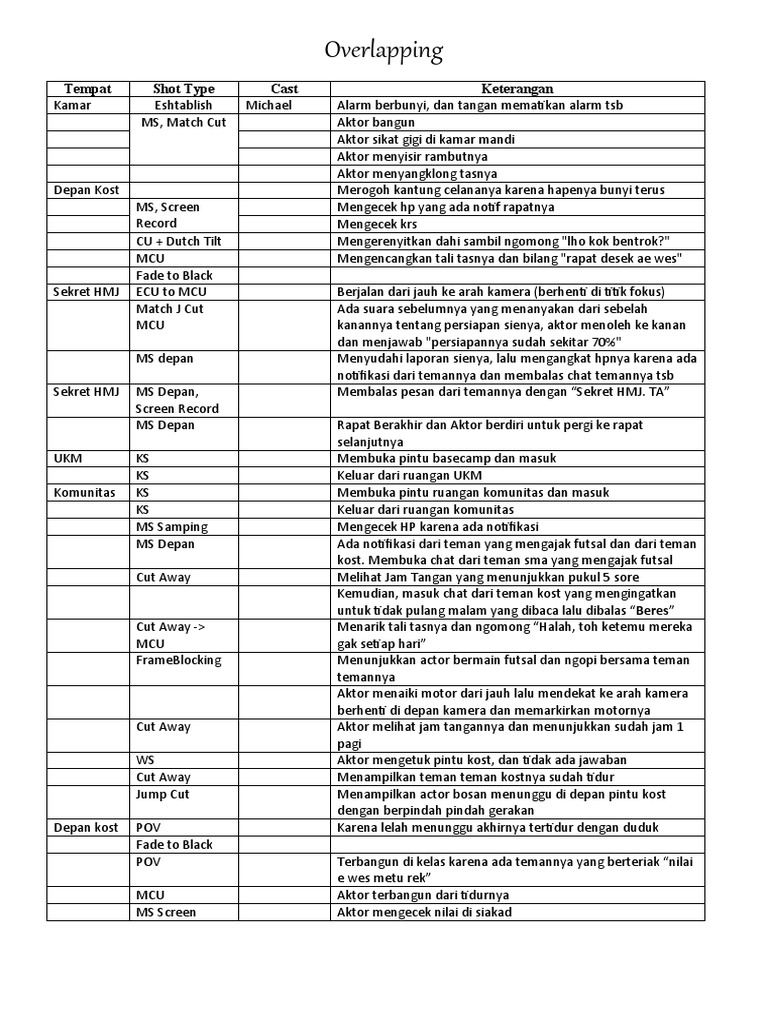 Overlapping

| Tempat | Shot Type | Cast | Keterangan |
|---|---|---|---|
| Kamar | Eshtablish | Michael | Alarm berbunyi, dan tangan mematikan alarm tsb |
| | MS, Match Cut | | Aktor bangun |
| | | | Aktor sikat gigi di kamar mandi |
| | | | Aktor menyisir rambutnya |
| | | | Aktor menyangklong tasnya |
| Depan Kost | | | Merogoh kantung celananya karena hapenya bunyi terus |
| | MS, Screen Record | | Mengecek hp yang ada notif rapatnya |
| | | | Mengecek krs |
| | CU + Dutch Tilt | | Mengerenyitkan dahi sambil ngomong "lho kok bentrok?" |
| | MCU | | Mengencangkan tali tasnya dan bilang "rapat desek ae wes" |
| | Fade to Black | | |
| Sekret HMJ | ECU to MCU | | Berjalan dari jauh ke arah kamera (berhenti di titik fokus) |
| | Match J Cut MCU | | Ada suara sebelumnya yang menanyakan dari sebelah kanannya tentang persiapan sienya, aktor menoleh ke kanan dan menjawab "persiapannya sudah sekitar 70%" |
| | MS depan | | Menyudahi laporan sienya, lalu mengangkat hpnya karena ada notifikasi dari temannya dan membalas chat temannya tsb |
| Sekret HMJ | MS Depan, Screen Record | | Membalas pesan dari temannya dengan “Sekret HMJ. TA” |
| | MS Depan | | Rapat Berakhir dan Aktor berdiri untuk pergi ke rapat selanjutnya |
| UKM | KS | | Membuka pintu basecamp dan masuk |
| | KS | | Keluar dari ruangan UKM |
| Komunitas | KS | | Membuka pintu ruangan komunitas dan masuk |
| | KS | | Keluar dari ruangan komunitas |
| | MS Samping | | Mengecek HP karena ada notifikasi |
| | MS Depan | | Ada notifikasi dari teman yang mengajak futsal dan dari teman kost. Membuka chat dari teman sma yang mengajak futsal |
| | Cut Away | | Melihat Jam Tangan yang menunjukkan pukul 5 sore |
| | | | Kemudian, masuk chat dari teman kost yang mengingatkan untuk tidak pulang malam yang dibaca lalu dibalas “Beres” |
| | Cut Away -> MCU | | Menarik tali tasnya dan ngomong “Halah, toh ketemu mereka gak setiap hari” |
| | FrameBlocking | | Menunjukkan actor bermain futsal dan ngopi bersama teman temannya |
| | | | Aktor menaiki motor dari jauh lalu mendekat ke arah kamera berhenti di depan kamera dan memarkirkan motornya |
| | Cut Away | | Aktor melihat jam tangannya dan menunjukkan sudah jam 1 pagi |
| | WS | | Aktor mengetuk pintu kost, dan tidak ada jawaban |
| | Cut Away | | Menampilkan teman teman kostnya sudah tidur |
| | Jump Cut | | Menampilkan actor bosan menunggu di depan pintu kost dengan berpindah pindah gerakan |
| Depan kost | POV | | Karena lelah menunggu akhirnya tertidur dengan duduk |
| | Fade to Black | | |
| | POV | | Terbangun di kelas karena ada temannya yang berteriak “nilai e wes metu rek” |
| | MCU | | Aktor terbangun dari tidurnya |
| | MS Screen | | Aktor mengecek nilai di siakad |